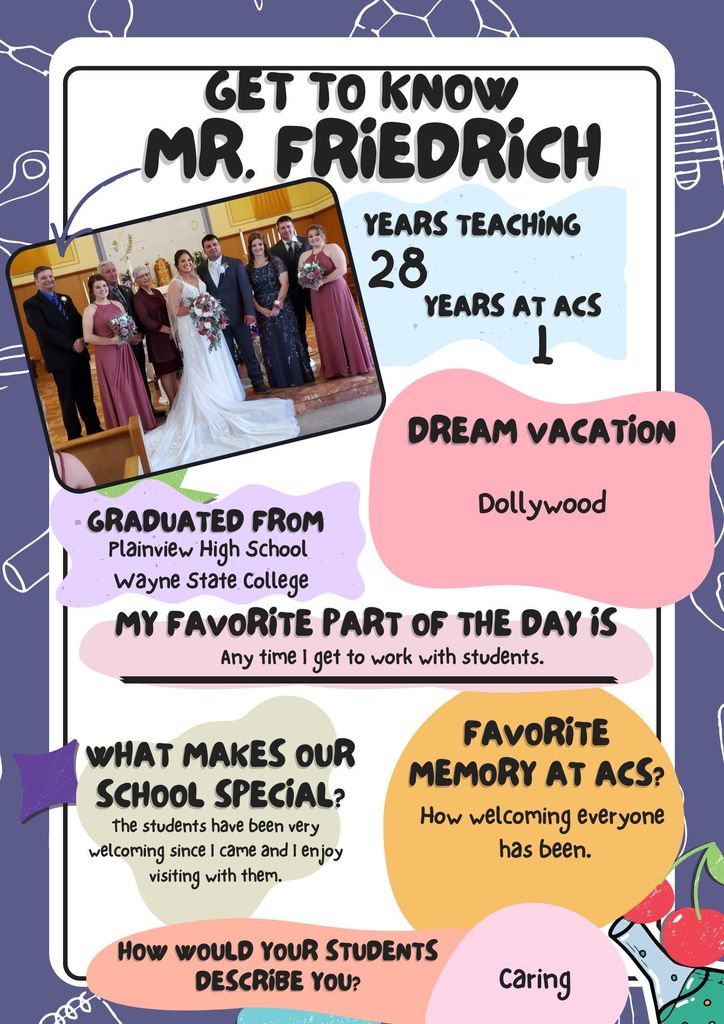 GET TO KNOW
MR. FRIEDRICH

YEARS TEACHING
28
YEARS AT ACS
1

DREAM VACATION
Dollywood

GRADUATED FROM
Plainview High School
Wayne State College

MY FAVORITE PART OF THE DAY IS
Any time I get to work with students.

WHAT MAKES OUR SCHOOL SPECIAL?
The students have been very welcoming since I came and I enjoy visiting with them.

FAVORITE MEMORY AT ACS?
How welcoming everyone has been.

HOW WOULD YOUR STUDENTS DESCRIBE YOU?
Caring